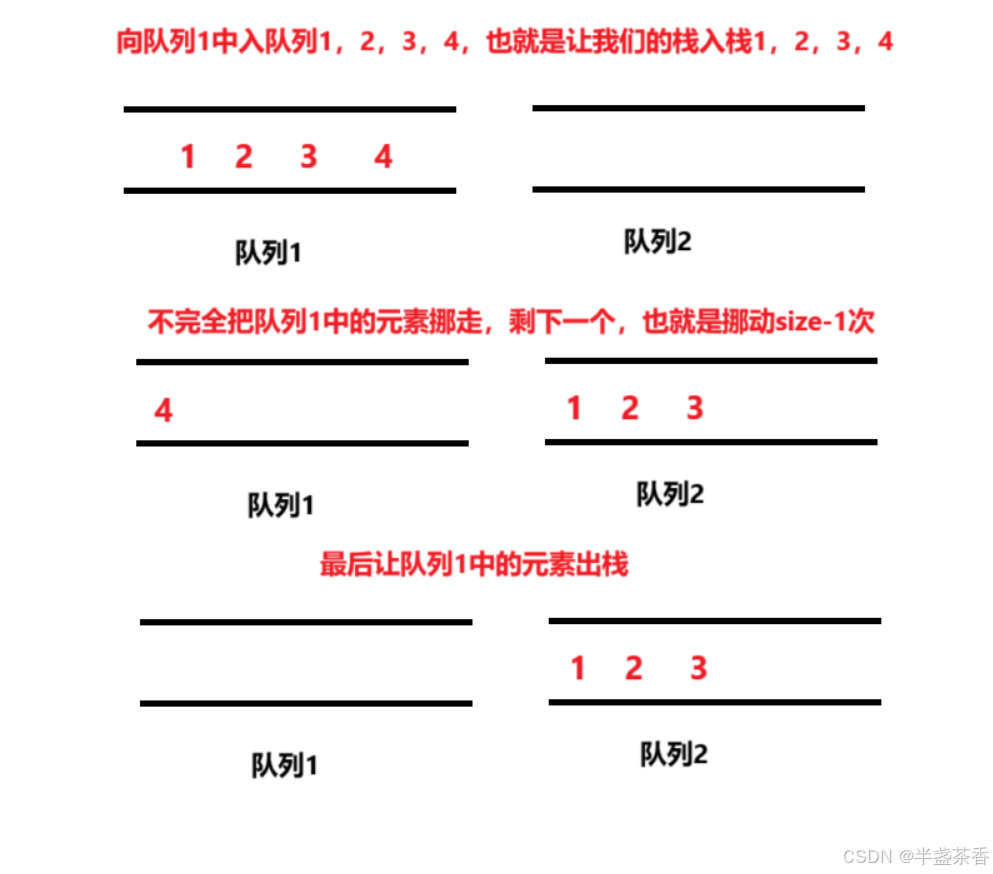 向队列1中入队列1，2，3，4，也就是让我们的栈入栈1，2，3，4

1 2 3 4

队列1

队列2

不完全把队列1中的元素挪走，剩下一个，也就是挪动size-1次

4

1 2 3

队列1

队列2

最后让队列1中的元素出栈

1 2 3

队列1

队列2

CSDN @半盏茶香